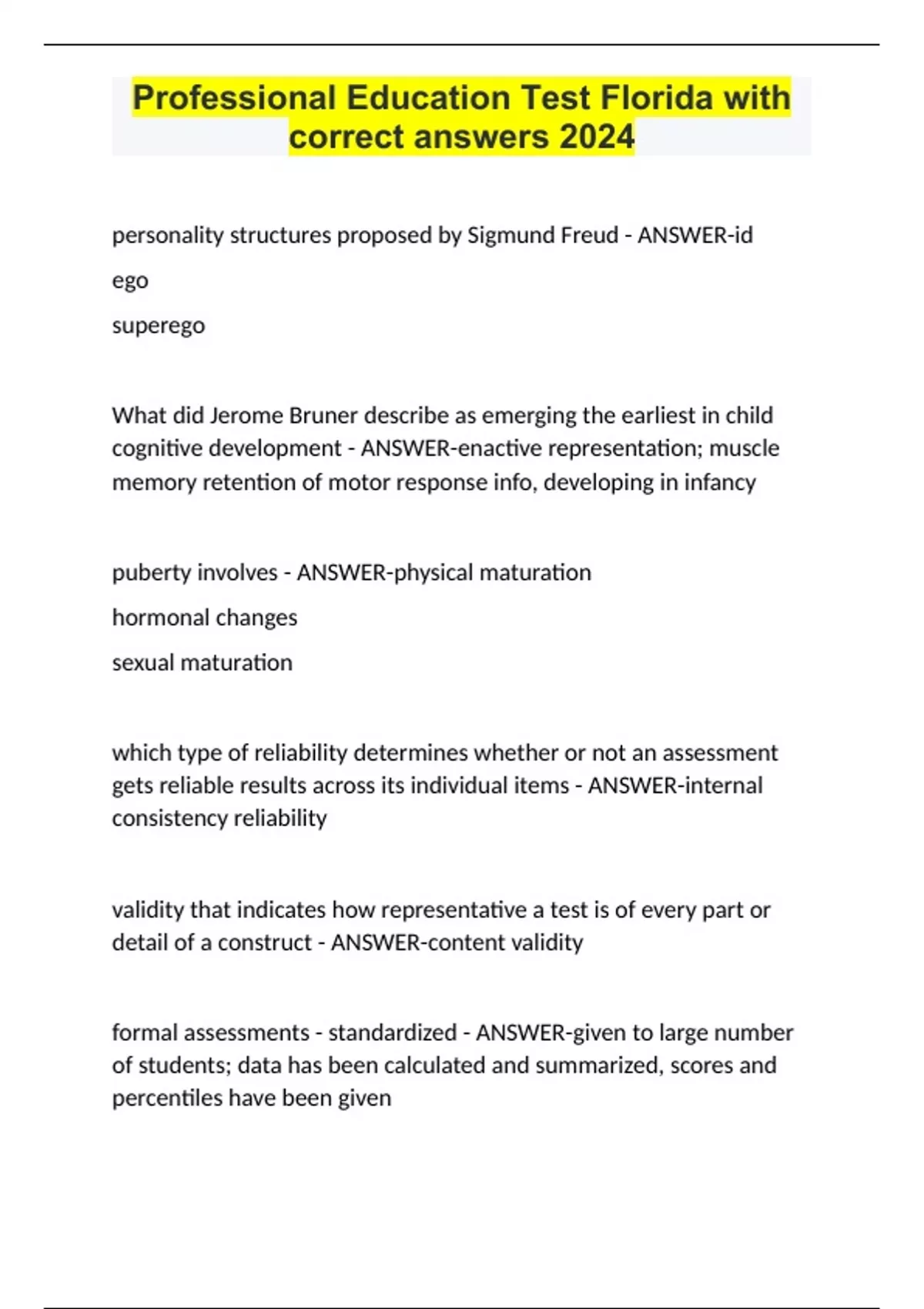 Professional Education Test Florida with correct answers 2024

personality structures proposed by Sigmund Freud - ANSWER-id

ego

superego

What did Jerome Bruner describe as emerging the earliest in child cognitive development - ANSWER-enactive representation; muscle memory retention of motor response info, developing in infancy

puberty involves - ANSWER-physical maturation

hormonal changes

sexual maturation

which type of reliability determines whether or not an assessment gets reliable results across its individual items - ANSWER-internal consistency reliability

validity that indicates how representative a test is of every part or detail of a construct - ANSWER-content validity

formal assessments - standardized - ANSWER-given to large number of students; data has been calculated and summarized, scores and percentiles have been given